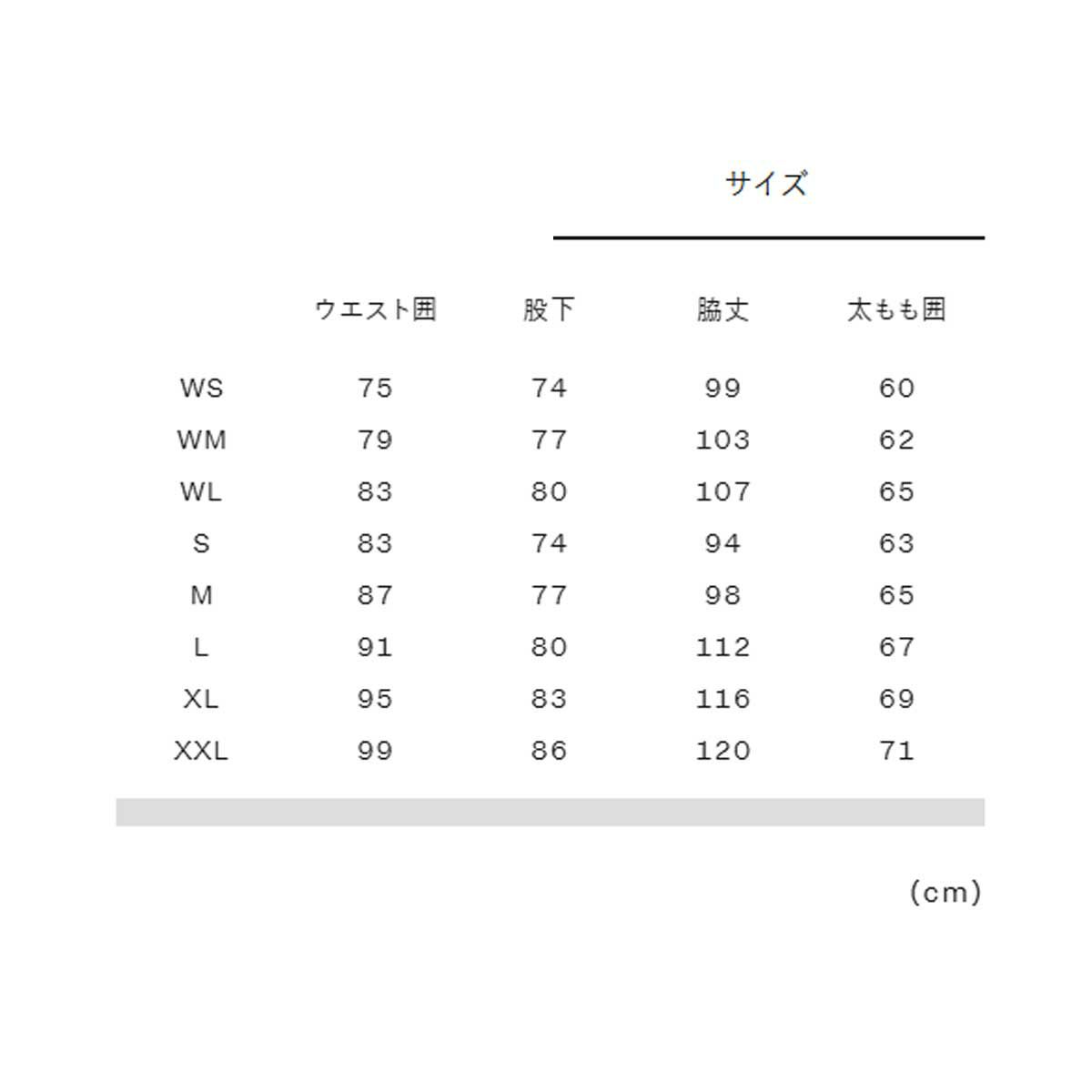 サイズ

|  | ウエスト囲 | 股下 | 脇丈 | 太もも囲 |
|---|---|---|---|---|
| WS | 75 | 74 | 99 | 60 |
| WM | 79 | 77 | 103 | 62 |
| WL | 83 | 80 | 107 | 65 |
| S | 83 | 74 | 94 | 63 |
| M | 87 | 77 | 98 | 65 |
| L | 91 | 80 | 112 | 67 |
| XL | 95 | 83 | 116 | 69 |
| XXL | 99 | 86 | 120 | 71 |

(cm)